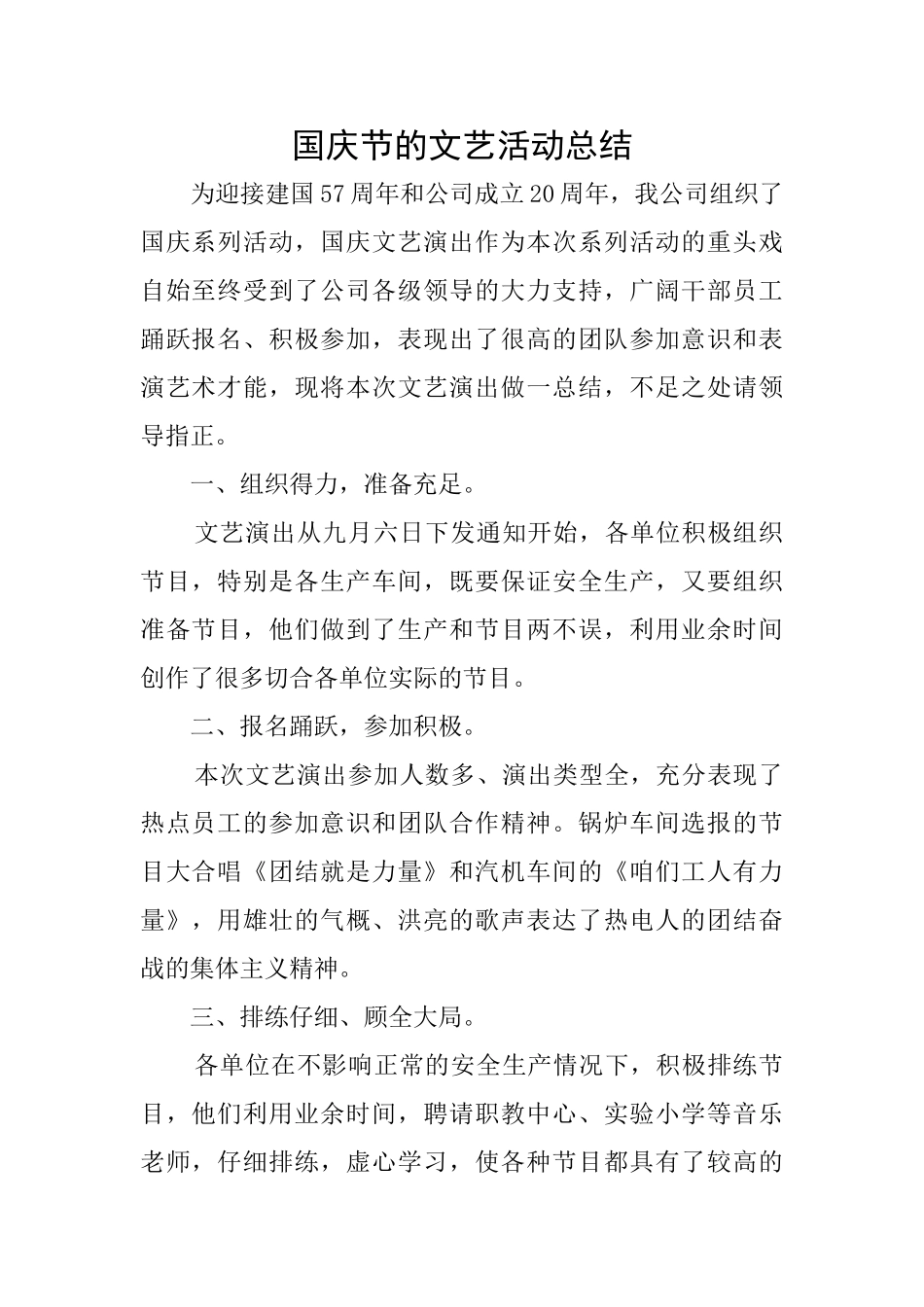 国庆节的文艺活动总结

为迎接建国57周年和公司成立20周年，我公司组织了国庆系列活动，国庆文艺演出作为本次系列活动的重头戏自始至终受到了公司各级领导的大力支持，广阔干部员工踊跃报名、积极参加，表现出了很高的团队参加意识和表演艺术才能，现将本次文艺演出做一总结，不足之处请领导指正。

一、组织得力，准备充足。

文艺演出从九月六日下发通知开始，各单位积极组织节目，特别是各生产车间，既要保证安全生产，又要组织准备节目，他们做到了生产和节目两不误，利用业余时间创作了很多切合各单位实际的节目。

二、报名踊跃，参加积极。

本次文艺演出参加人数多、演出类型全，充分表现了热点员工的参加意识和团队合作精神。锅炉车间选报的节目大合唱《团结就是力量》和汽机车间的《咱们工人有力量》，用雄壮的气概、洪亮的歌声表达了热电人的团结奋战的集体主义精神。

三、排练仔细、顾全大局。

各单位在不影响正常的安全生产情况下，积极排练节目，他们利用业余时间，聘请职教中心、实验小学等音乐老师，仔细排练，虚心学习，使各种节目都具有了较高的